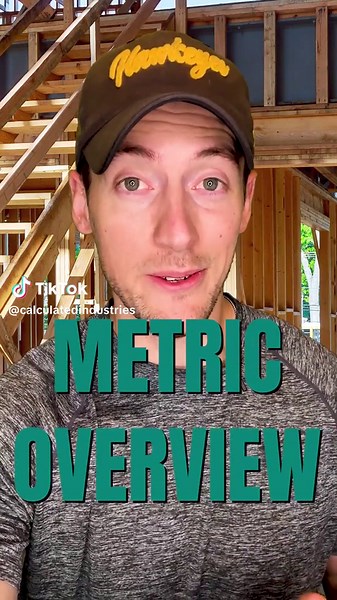 Hawkeyes

TikTok
@calculatedindustries

METRIC OVERVIEW